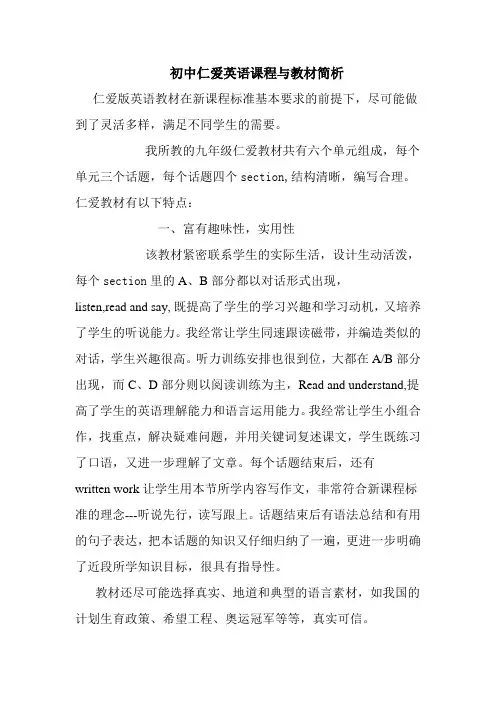 初中仁爱英语课程与教材简析

仁爱版英语教材在新课程标准基本要求的前提下，尽可能做到了灵活多样，满足不同学生的需要。

我所教的九年级仁爱教材共有六个单元组成，每个单元三个话题，每个话题四个 section, 结构清晰，编写合理。仁爱教材有以下特点：

一、富有趣味性，实用性

该教材紧密联系学生的实际生活，设计生动活泼，每个 section 里的 A、B 部分都以对话形式出现，listen,read and say, 既提高了学生的学习兴趣和学习动机，又培养了学生的听说能力。我经常让学生同速跟读磁带，并编造类似的对话，学生兴趣很高。听力训练安排也很到位，大都在 A/B 部分出现，而 C、D 部分则以阅读训练为主，Read and understand,提高了学生的英语理解能力和语言运用能力。我经常让学生小组合作，找重点，解决疑难问题，并用关键词复述课文，学生既练习了口语，又进一步理解了文章。每个话题结束后，还有 written work 让学生用本节所学内容写作文，非常符合新课程标准的理念---听说先行，读写跟上。话题结束后有语法总结和有用的句子表达，把本话题的知识又仔细归纳了一遍，更进一步明确了近段所学知识目标，很具有指导性。

教材还尽可能选择真实、地道和典型的语言素材，如我国的计划生育政策、希望工程、奥运冠军等等，真实可信。